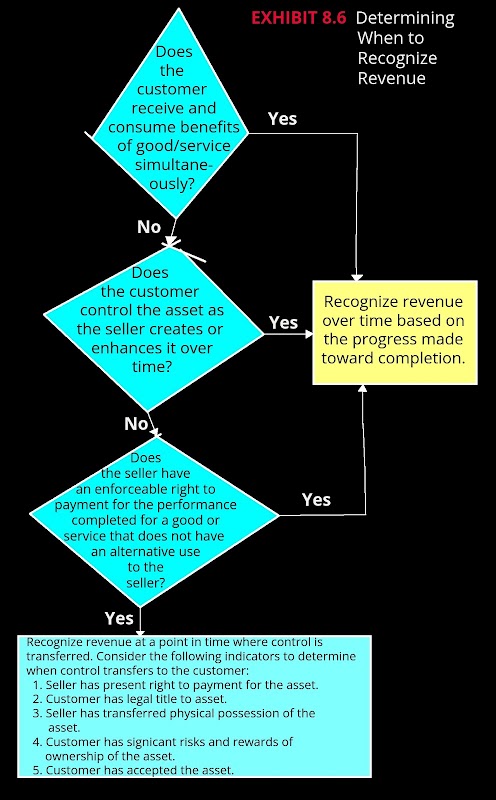 EXHIBIT 8.6 Determining When to Recognize Revenue

Does the customer receive and consume benefits of good/service simultaneously?

Yes

No

Does the customer control the asset as the seller creates or enhances it over time?

Yes

Recognize revenue over time based on the progress made toward completion.

No

Does the seller have an enforceable right to payment for the performance completed for a good or service that does not have an alternative use to the seller?

Yes

Yes

Recognize revenue at a point in time where control is transferred. Consider the following indicators to determine when control transfers to the customer:
1. Seller has present right to payment for the asset.
2. Customer has legal title to asset.
3. Seller has transferred physical possession of the asset.
4. Customer has signicant risks and rewards of ownership of the asset.
5. Customer has accepted the asset.